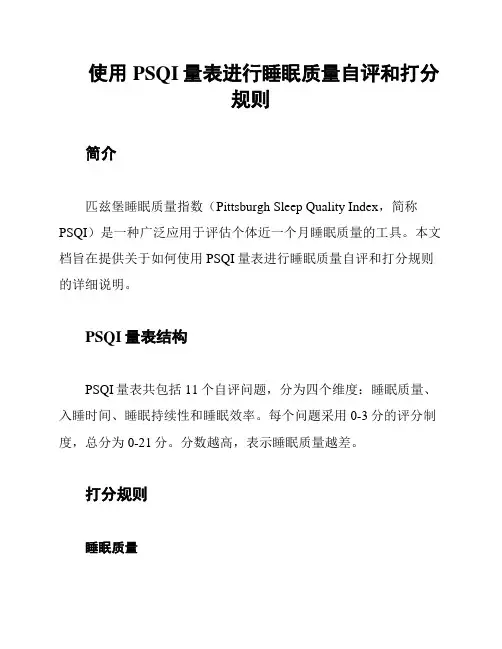 使用 PSQI 量表进行睡眠质量自评和打分规则

简介

匹兹堡睡眠质量指数（Pittsburgh Sleep Quality Index，简称 PSQI）是一种广泛应用于评估个体近一个月睡眠质量的工具。本文档旨在提供关于如何使用 PSQI 量表进行睡眠质量自评和打分规则的详细说明。

PSQI 量表结构

PSQI 量表共包括 11 个自评问题，分为四个维度：睡眠质量、入睡时间、睡眠持续性和睡眠效率。每个问题采用 0-3 分的评分制度，总分为 0-21 分。分数越高，表示睡眠质量越差。

打分规则

睡眠质量